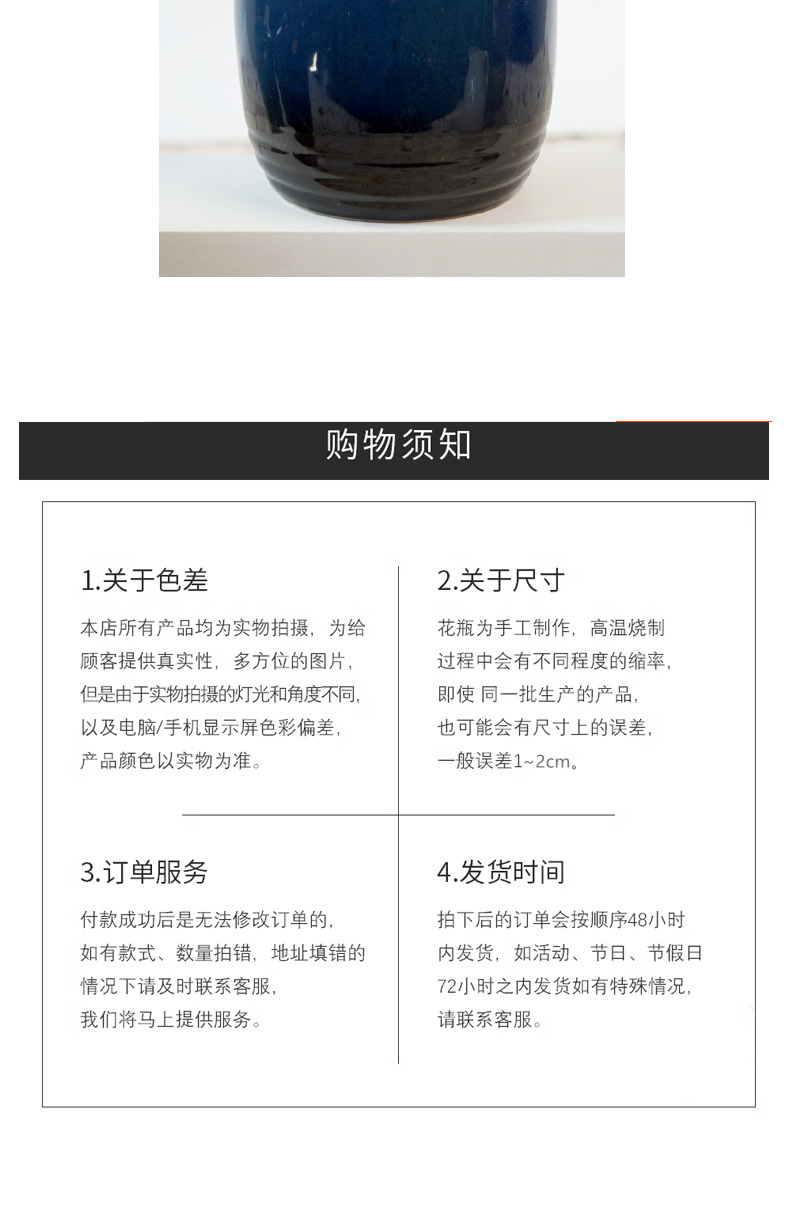 购物须知

1.关于色差

本店所有产品均为实物拍摄，为给顾客提供真实性，多方位的图片，但是由于实物拍摄的灯光和角度不同，以及电脑/手机显示屏色彩偏差，产品颜色以实物为准。

2.关于尺寸

花瓶为手工制作，高温烧制过程中会有不同程度的缩率，即使 同一批生产的产品，也可能会有尺寸上的误差，一般误差1~2cm。

3.订单服务

付款成功后是无法修改订单的，如有款式、数量拍错，地址填错的情况下请及时联系客服，我们将马上提供服务。

4.发货时间

拍下后的订单会按顺序48小时内发货，如活动、节日、节假日72小时之内发货如有特殊情况，请联系客服。